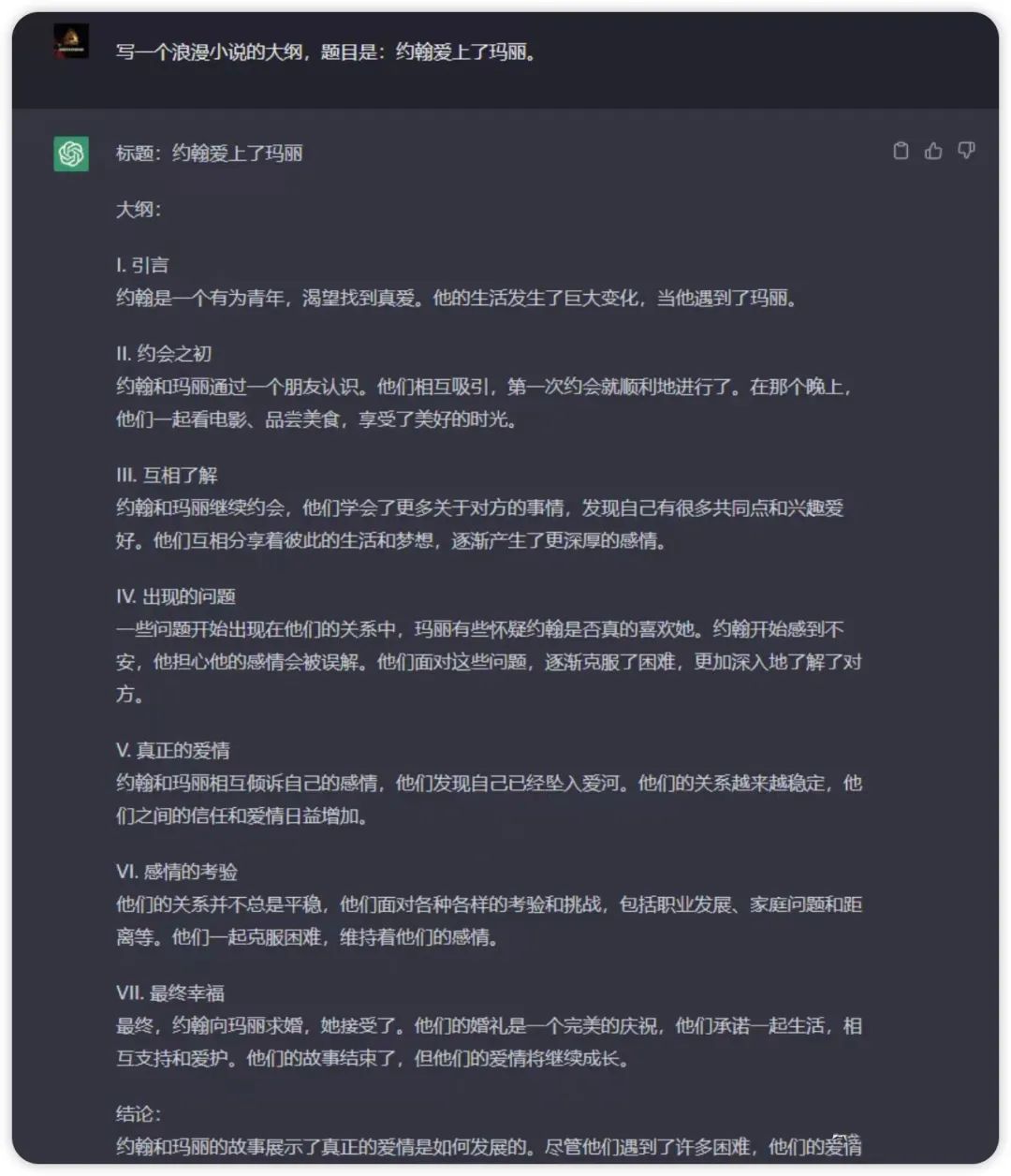 写一个浪漫小说的大纲，题目是：约翰爱上了玛丽。

标题：约翰爱上了玛丽

大纲：

I. 引言
约翰是一个有为青年，渴望找到真爱。他的生活发生了巨大变化，当他遇到了玛丽。

II. 约会之初
约翰和玛丽通过一个朋友认识。他们相互吸引，第一次约会就顺利地进行了。在那个晚上，他们一起看电影、品尝美食，享受了美好的时光。

III. 互相了解
约翰和玛丽继续约会，他们学会了更多关于对方的事情，发现自己有很多共同点和兴趣爱好。他们互相分享着彼此的生活和梦想，逐渐产生了更深厚的感情。

IV. 出现的问题
一些问题开始出现在他们的关系中，玛丽有些怀疑约翰是否真的喜欢她。约翰开始感到不安，他担心他的感情会被误解。他们面对这些问题，逐渐克服了困难，更加深入地了解了对方。

V. 真正的爱情
约翰和玛丽相互倾诉自己的感情，他们发现自己已经坠入爱河。他们的关系越来越稳定，他们之间的信任和爱情日益增加。

VI. 感情的考验
他们的关系并不总是平稳，他们面对各种各样的考验和挑战，包括职业发展、家庭问题和距离等。他们一起克服困难，维持着他们的感情。

VII. 最终幸福
最终，约翰向玛丽求婚，她接受了。他们的婚礼是一个完美的庆祝，他们承诺一起生活，相互支持和爱护。他们的故事结束了，但他们的爱情将继续成长。

结论：
约翰和玛丽的故事展示了真正的爱情是如何发展的。尽管他们遇到了许多困难，他们的爱情